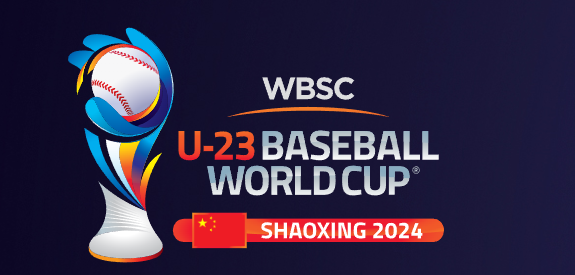 WBSC
U-23 BASEBALL WORLD CUP®
SHAOXING 2024